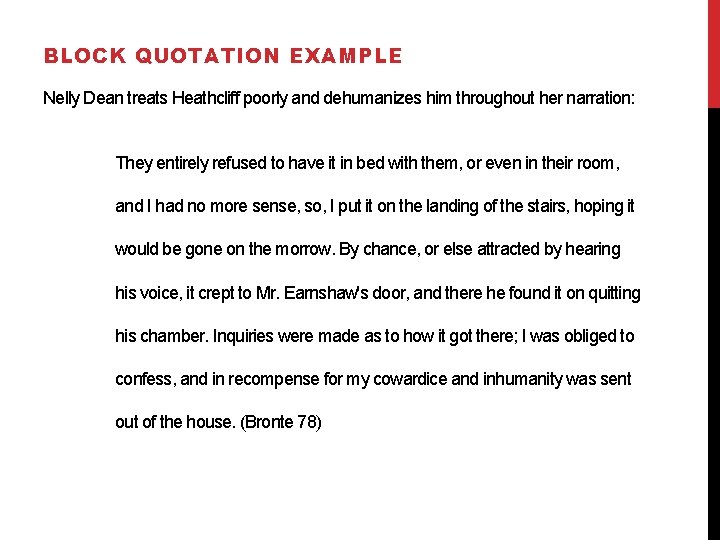 BLOCK QUOTATION EXAMPLE

Nelly Dean treats Heathcliff poorly and dehumanizes him throughout her narration:

They entirely refused to have it in bed with them, or even in their room, and I had no more sense, so, I put it on the landing of the stairs, hoping it would be gone on the morrow. By chance, or else attracted by hearing his voice, it crept to Mr. Earnshaw's door, and there he found it on quitting his chamber. Inquiries were made as to how it got there; I was obliged to confess, and in recompense for my cowardice and inhumanity was sent out of the house. (Bronte 78)